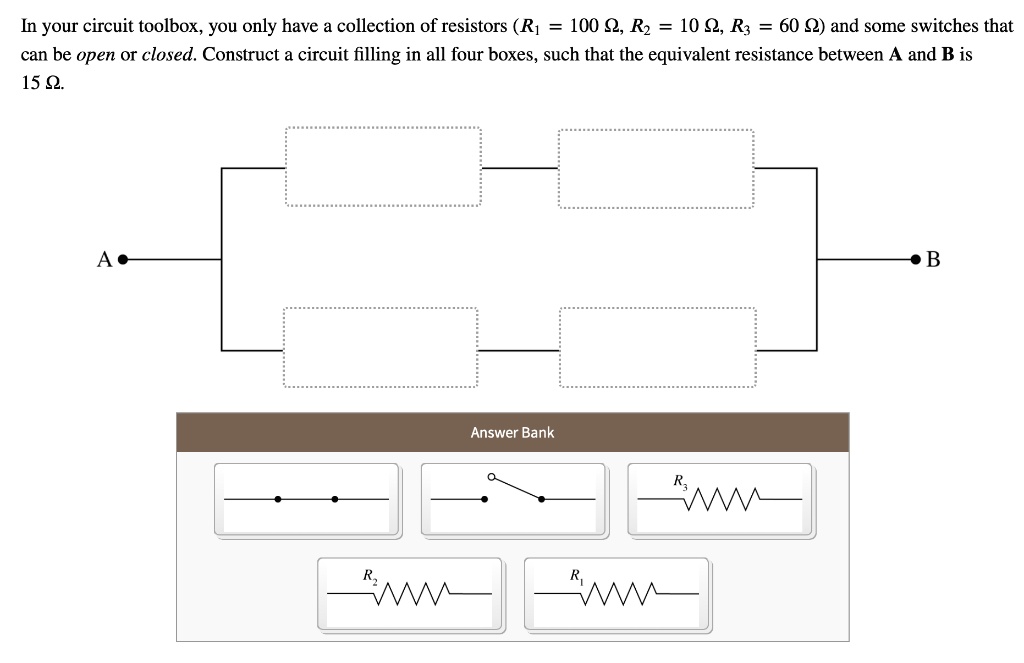 In your circuit toolbox, you only have a collection of resistors ($R_1 = 100\ \Omega$, $R_2 = 10\ \Omega$, $R_3 = 60\ \Omega$) and some switches that can be *open* or *closed*. Construct a circuit filling in all four boxes, such that the equivalent resistance between **A** and **B** is $15\ \Omega$.

A

B

Answer Bank

$R_3$

$R_2$

$R_1$